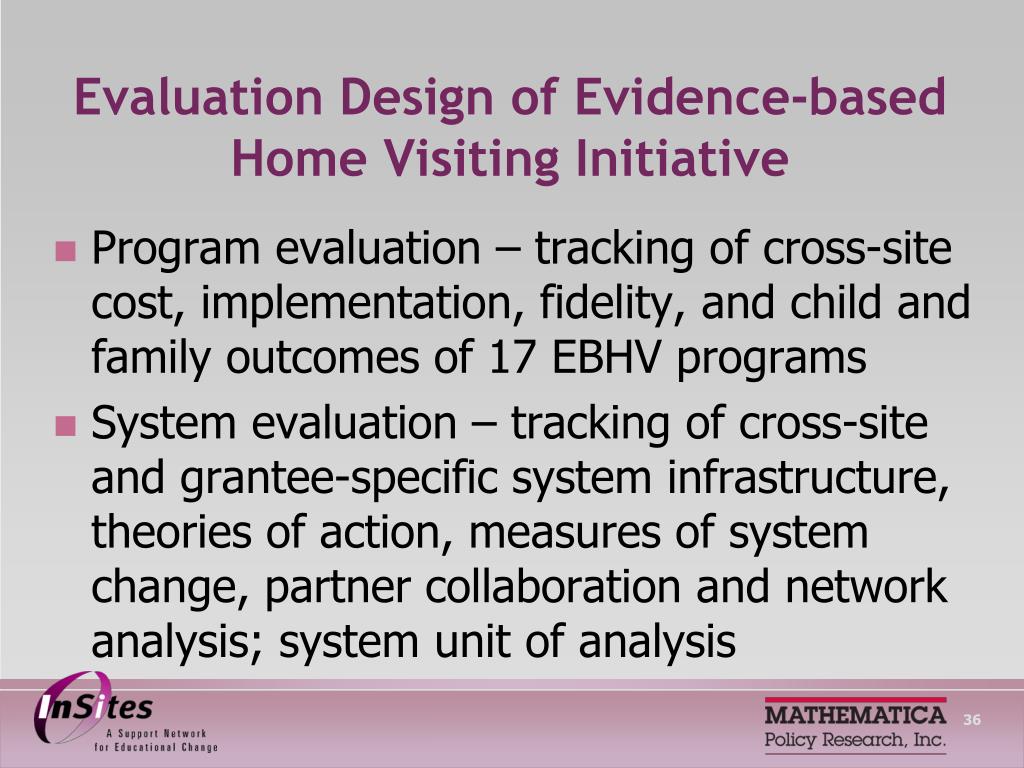 Evaluation Design of Evidence-based Home Visiting Initiative

Program evaluation – tracking of cross-site cost, implementation, fidelity, and child and family outcomes of 17 EBHV programs

System evaluation – tracking of cross-site and grantee-specific system infrastructure, theories of action, measures of system change, partner collaboration and network analysis; system unit of analysis

InSites
A Support Network for Educational Change

MATHEMATICA
Policy Research, Inc.

36